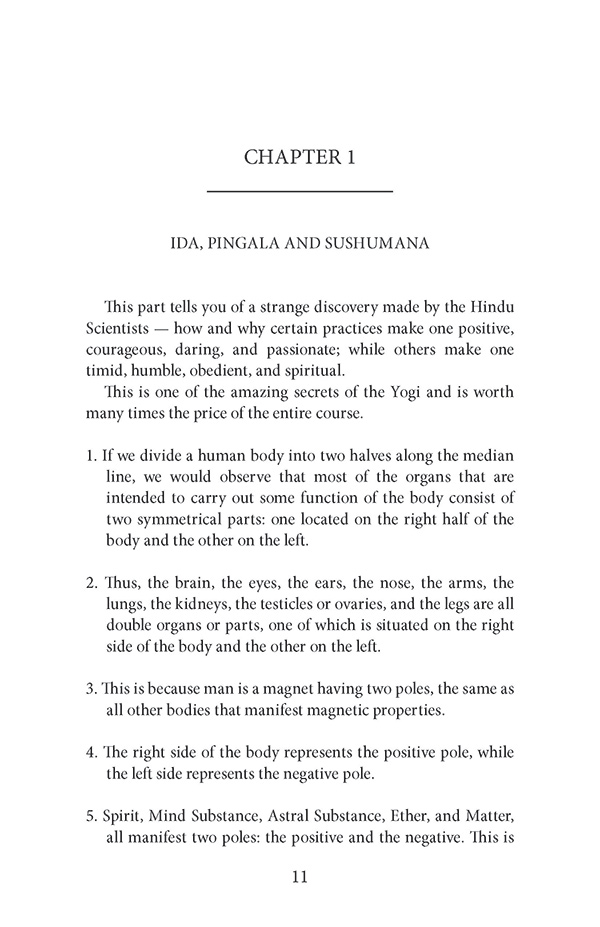 CHAPTER 1

IDA, PINGALA AND SUSHUMANA

This part tells you of a strange discovery made by the Hindu Scientists — how and why certain practices make one positive, courageous, daring, and passionate; while others make one timid, humble, obedient, and spiritual.

This is one of the amazing secrets of the Yogi and is worth many times the price of the entire course.

1. If we divide a human body into two halves along the median line, we would observe that most of the organs that are intended to carry out some function of the body consist of two symmetrical parts: one located on the right half of the body and the other on the left.

2. Thus, the brain, the eyes, the ears, the nose, the arms, the lungs, the kidneys, the testicles or ovaries, and the legs are all double organs or parts, one of which is situated on the right side of the body and the other on the left.

3. This is because man is a magnet having two poles, the same as all other bodies that manifest magnetic properties.

4. The right side of the body represents the positive pole, while the left side represents the negative pole.

5. Spirit, Mind Substance, Astral Substance, Ether, and Matter, all manifest two poles: the positive and the negative. This is

11